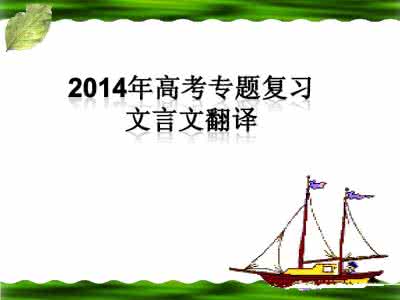 2014年高考专题复习
文言文翻译